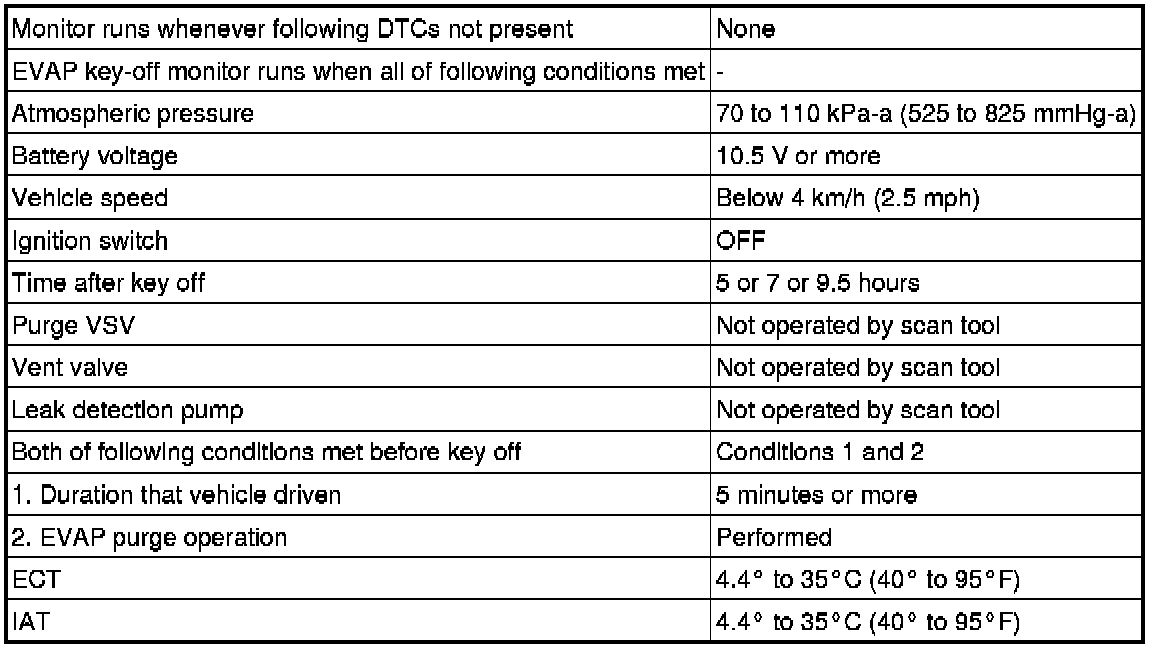 | Monitor runs whenever following DTCs not present | None |
|---|---|
| EVAP key-off monitor runs when all of following conditions met | - |
| Atmospheric pressure | 70 to 110 kPa-a (525 to 825 mmHg-a) |
| Battery voltage | 10.5 V or more |
| Vehicle speed | Below 4 km/h (2.5 mph) |
| Ignition switch | OFF |
| Time after key off | 5 or 7 or 9.5 hours |
| Purge VSV | Not operated by scan tool |
| Vent valve | Not operated by scan tool |
| Leak detection pump | Not operated by scan tool |
| Both of following conditions met before key off | Conditions 1 and 2 |
| 1. Duration that vehicle driven | 5 minutes or more |
| 2. EVAP purge operation | Performed |
| ECT | 4.4° to 35°C (40° to 95°F) |
| IAT | 4.4° to 35°C (40° to 95°F) |